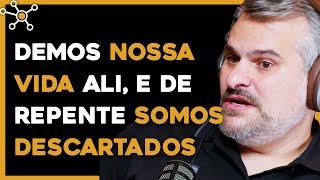 DEMOS NOSSA VIDA ALI, E DE REPENTE SOMOS DESCARTADOS